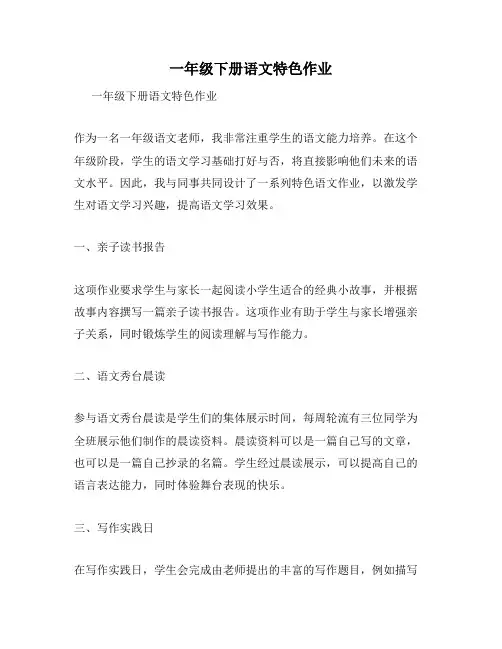 一年级下册语文特色作业

一年级下册语文特色作业

作为一名一年级语文老师，我非常注重学生的语文能力培养。在这个年级阶段，学生的语文学习基础打好与否，将直接影响他们未来的语文水平。因此，我与同事共同设计了一系列特色语文作业，以激发学生对语文学习兴趣，提高语文学习效果。

一、亲子读书报告

这项作业要求学生与家长一起阅读小学生适合的经典小故事，并根据故事内容撰写一篇亲子读书报告。这项作业有助于学生与家长增强亲子关系，同时锻炼学生的阅读理解与写作能力。

二、语文秀台晨读

参与语文秀台晨读是学生们的集体展示时间，每周轮流有三位同学为全班展示他们制作的晨读资料。晨读资料可以是一篇自己写的文章，也可以是一篇自己抄录的名篇。学生经过晨读展示，可以提高自己的语言表达能力，同时体验舞台表现的快乐。

三、写作实践日

在写作实践日，学生会完成由老师提出的丰富的写作题目，例如描写